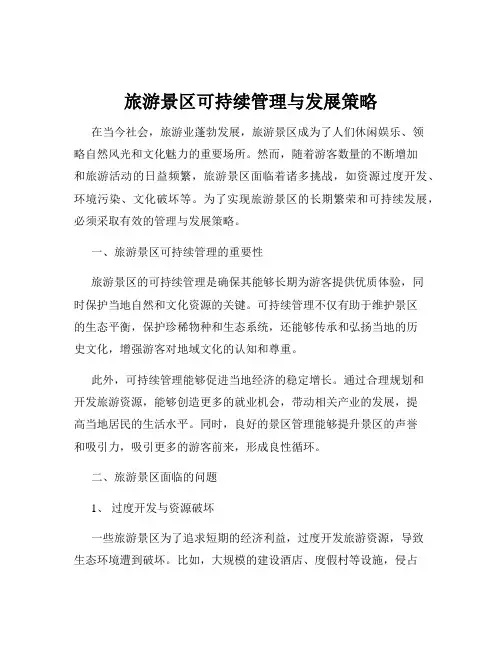 旅游景区可持续管理与发展策略

在当今社会，旅游业蓬勃发展，旅游景区成为了人们休闲娱乐、领略自然风光和文化魅力的重要场所。然而，随着游客数量的不断增加和旅游活动的日益频繁，旅游景区面临着诸多挑战，如资源过度开发、环境污染、文化破坏等。为了实现旅游景区的长期繁荣和可持续发展，必须采取有效的管理与发展策略。

一、旅游景区可持续管理的重要性

旅游景区的可持续管理是确保其能够长期为游客提供优质体验，同时保护当地自然和文化资源的关键。可持续管理不仅有助于维护景区的生态平衡，保护珍稀物种和生态系统，还能够传承和弘扬当地的历史文化，增强游客对地域文化的认知和尊重。

此外，可持续管理能够促进当地经济的稳定增长。通过合理规划和开发旅游资源，能够创造更多的就业机会，带动相关产业的发展，提高当地居民的生活水平。同时，良好的景区管理能够提升景区的声誉和吸引力，吸引更多的游客前来，形成良性循环。

二、旅游景区面临的问题

1、过度开发与资源破坏

一些旅游景区为了追求短期的经济利益，过度开发旅游资源，导致生态环境遭到破坏。比如，大规模的建设酒店、度假村等设施，侵占